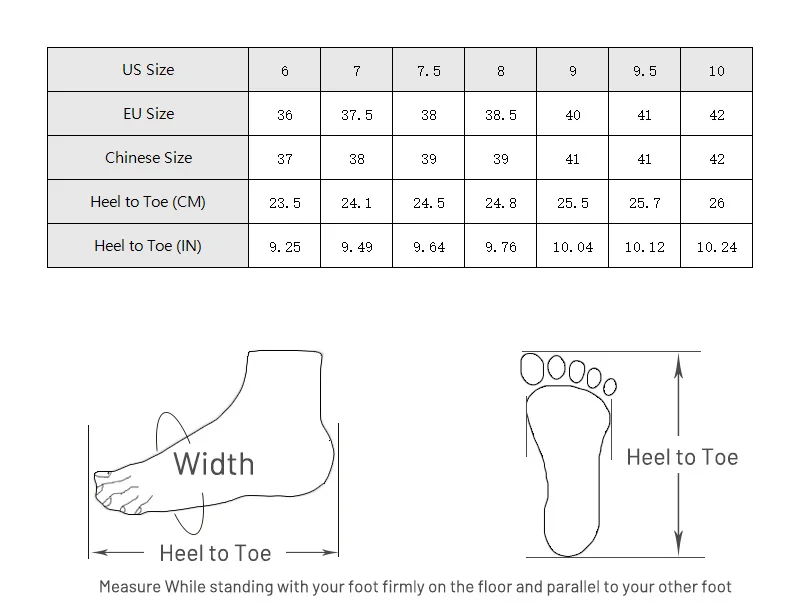 | US Size | 6 | 7 | 7.5 | 8 | 9 | 9.5 | 10 |
|---|---|---|---|---|---|---|---|
| EU Size | 36 | 37.5 | 38 | 38.5 | 40 | 41 | 42 |
| Chinese Size | 37 | 38 | 39 | 39 | 41 | 41 | 42 |
| Heel to Toe (CM) | 23.5 | 24.1 | 24.5 | 24.8 | 25.5 | 25.7 | 26 |
| Heel to Toe (IN) | 9.25 | 9.49 | 9.64 | 9.76 | 10.04 | 10.12 | 10.24 |

Width

Heel to Toe

Heel to Toe

Measure While standing with your foot firmly on the floor and parallel to your other foot